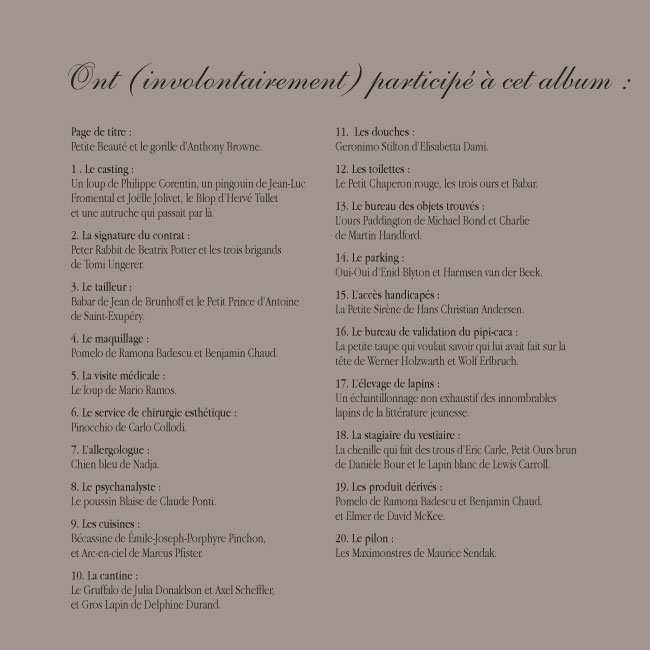 Ont (involontairement) participé à cet album :

Page de titre :
Petite Beauté et le gorille d'Anthony Browne.

1 . Le casting :
Un loup de Philippe Corentin, un pingouin de Jean-Luc Fromental et Joëlle Jolivet, le Blop d'Hervé Tullet et une autruche qui passait par là.

2. La signature du contrat :
Peter Rabbit de Beatrix Potter et les trois brigands de Tomi Ungerer.

3. Le tailleur :
Babar de Jean de Brunhoff et le Petit Prince d'Antoine de Saint-Exupéry.

4. Le maquillage :
Pomelo de Ramona Badescu et Benjamin Chaud.

5. La visite médicale :
Le loup de Mario Ramos.

6. Le service de chirurgie esthétique :
Pinocchio de Carlo Collodi.

7. L'allergologue :
Chien bleu de Nadja.

8. Le psychanalyste :
Le poussin Blaise de Claude Ponti.

9. Les cuisines :
Bécassine de Émile-Joseph-Porphyre Pinchon, et Arc-en-ciel de Marcus Pfister.

10. La cantine :
Le Gruffalo de Julia Donaldson et Axel Scheffler, et Gros Lapin de Delphine Durand.

11. Les douches :
Geronimo Stilton d'Elisabetta Dami.

12. Les toilettes :
Le Petit Chaperon rouge, les trois ours et Babar.

13. Le bureau des objets trouvés :
L'ours Paddington de Michael Bond et Charlie de Martin Handford.

14. Le parking :
Oui-Oui d'Enid Blyton et Harmsen van der Beek.

15. L'accès handicapés :
La Petite Sirène de Hans Christian Andersen.

16. Le bureau de validation du pipi-caca :
La petite taupe qui voulait savoir qui lui avait fait sur la tête de Werner Holzwarth et Wolf Erlbruch.

17. L'élevage de lapins :
Un échantillonnage non exhaustif des innombrables lapins de la littérature jeunesse.

18. La stagiaire du vestiaire :
La chenille qui fait des trous d'Eric Carle, Petit Ours brun de Danièle Bour et le Lapin blanc de Lewis Carroll.

19. Les produit dérivés :
Pomelo de Ramona Badescu et Benjamin Chaud, et Elmer de David McKee.

20. Le pilon :
Les Maximonstres de Maurice Sendak.